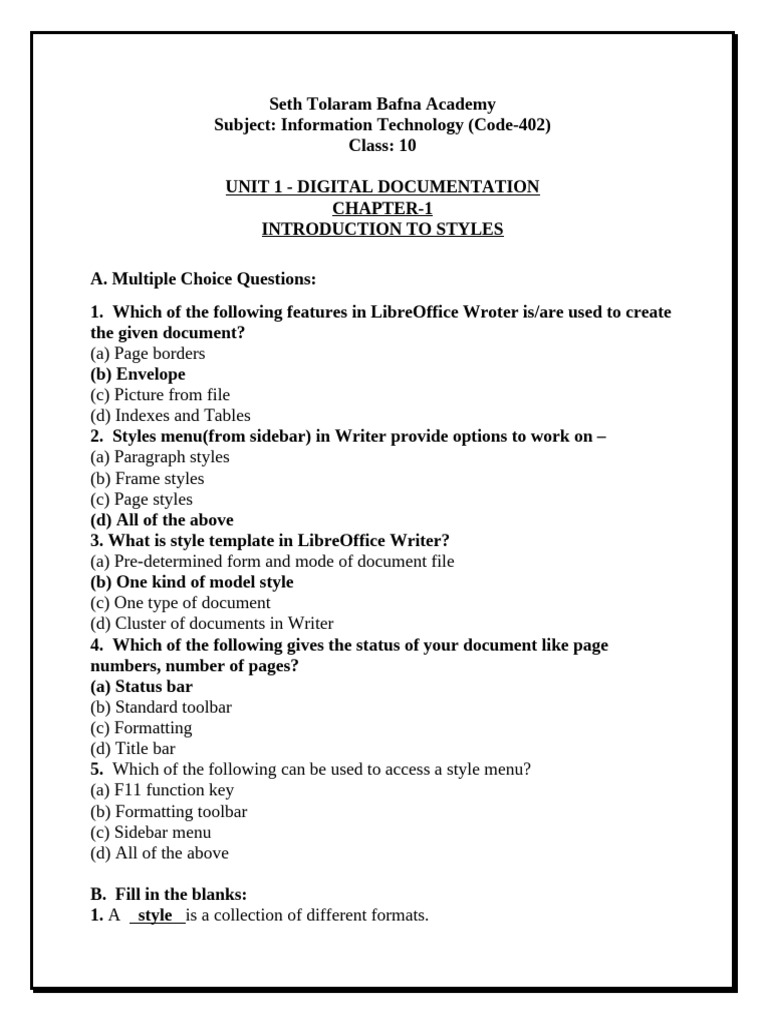 Seth Tolaram Bafna Academy
Subject: Information Technology (Code-402)
Class: 10

UNIT 1 - DIGITAL DOCUMENTATION
CHAPTER-1
INTRODUCTION TO STYLES

A. Multiple Choice Questions:

1. Which of the following features in LibreOffice Wroter is/are used to create the given document?
(a) Page borders
(b) Envelope
(c) Picture from file
(d) Indexes and Tables
2. Styles menu(from sidebar) in Writer provide options to work on –
(a) Paragraph styles
(b) Frame styles
(c) Page styles
(d) All of the above
3. What is style template in LibreOffice Writer?
(a) Pre-determined form and mode of document file
(b) One kind of model style
(c) One type of document
(d) Cluster of documents in Writer
4. Which of the following gives the status of your document like page numbers, number of pages?
(a) Status bar
(b) Standard toolbar
(c) Formatting
(d) Title bar
5. Which of the following can be used to access a style menu?
(a) F11 function key
(b) Formatting toolbar
(c) Sidebar menu
(d) All of the above

B. Fill in the blanks:
1. A style is a collection of different formats.